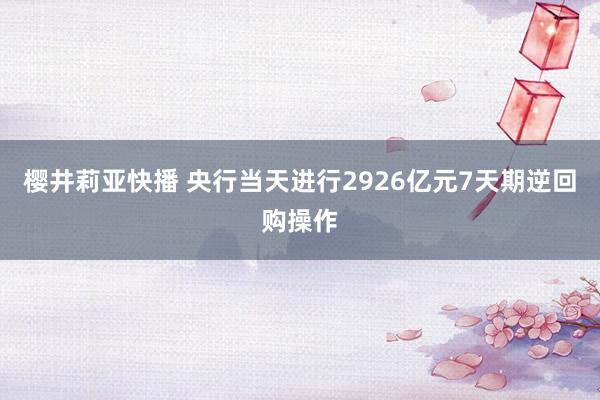 樱井莉亚快播 央行当天进行2926亿元7天期逆回购操作